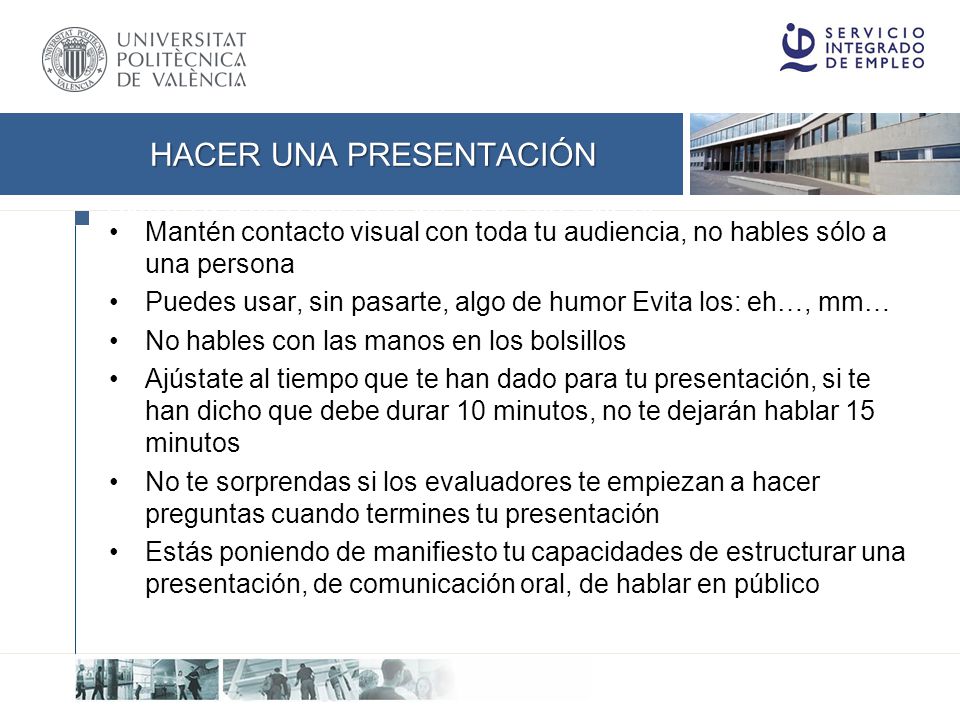 UNIVERSITAT POLITÈCNICA DE VALÈNCIA

SERVICIO INTEGRADO DE EMPLEO

HACER UNA PRESENTACIÓN

• Mantén contacto visual con toda tu audiencia, no hables sólo a una persona
• Puedes usar, sin pasarte, algo de humor Evita los: eh…, mm…
• No hables con las manos en los bolsillos
• Ajústate al tiempo que te han dado para tu presentación, si te han dicho que debe durar 10 minutos, no te dejarán hablar 15 minutos
• No te sorprendas si los evaluadores te empiezan a hacer preguntas cuando termines tu presentación
• Estás poniendo de manifiesto tu capacidades de estructurar una presentación, de comunicación oral, de hablar en público